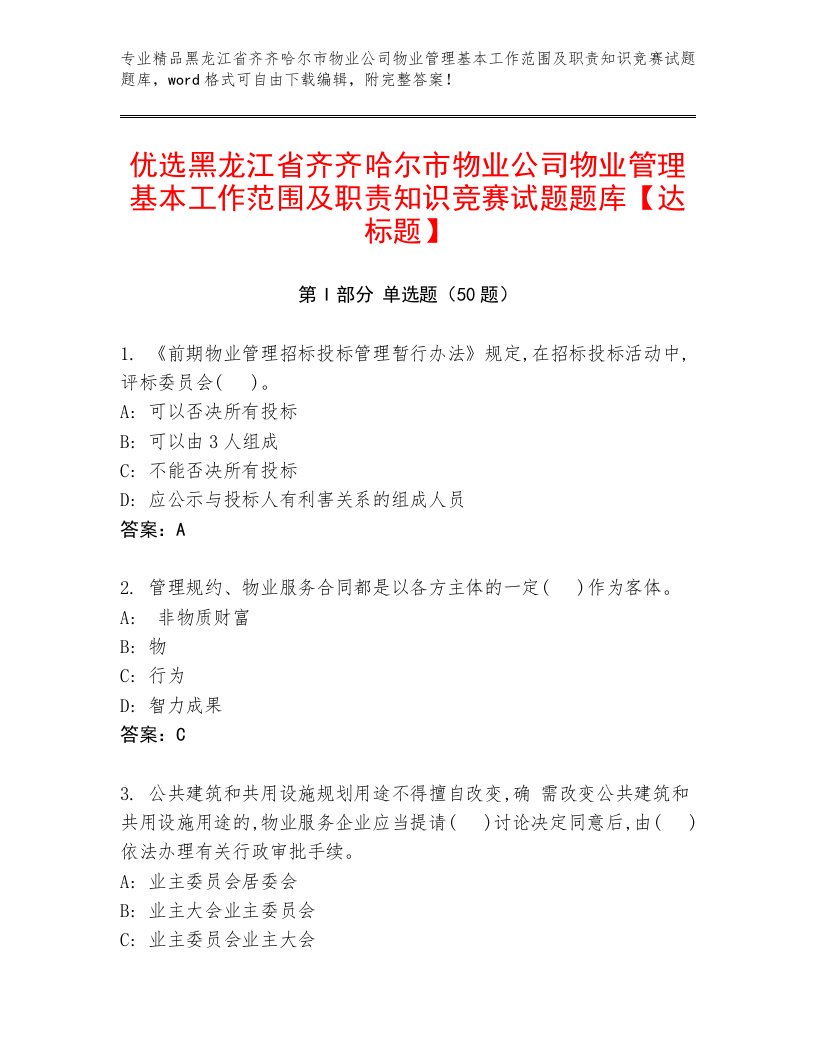 专业精品黑龙江省齐齐哈尔市物业公司物业管理基本工作范围及职责知识竞赛试题题库，word格式可自由下载编辑，附完整答案！

优选黑龙江省齐齐哈尔市物业公司物业管理基本工作范围及职责知识竞赛试题题库【达标题】

第Ⅰ部分 单选题（50题）

1. 《前期物业管理招标投标管理暂行办法》规定,在招标投标活动中,评标委员会( )。
A: 可以否决所有投标
B: 可以由3人组成
C: 不能否决所有投标
D: 应公示与投标人有利害关系的组成人员
答案：A

2. 管理规约、物业服务合同都是以各方主体的一定( )作为客体。
A: 非物质财富
B: 物
C: 行为
D: 智力成果
答案：C

3. 公共建筑和共用设施规划用途不得擅自改变,确 需改变公共建筑和共用设施用途的,物业服务企业应当提请( )讨论决定同意后,由( )依法办理有关行政审批手续。
A: 业主委员会居委会
B: 业主大会业主委员会
C: 业主委员会业主大会